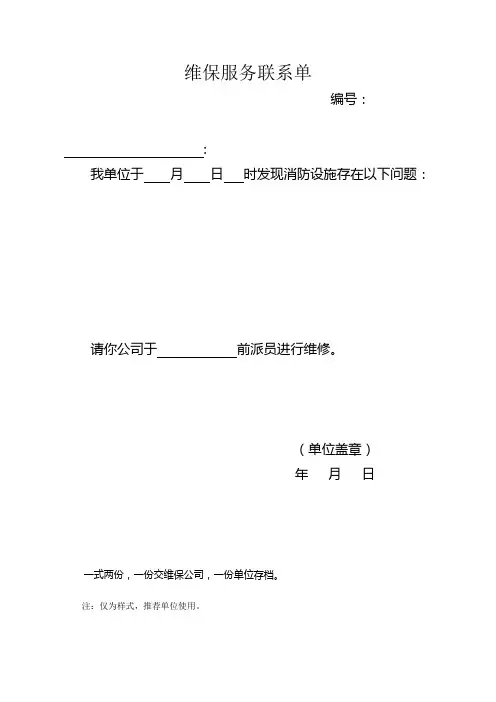 维保服务联系单

编号：

____________________：

我单位于____月____日___时发现消防设施存在以下问题：

请你公司于____________前派员进行维修。

（单位盖章）

年 月 日

一式两份，一份交维保公司，一份单位存档。

注：仅为样式，推荐单位使用。